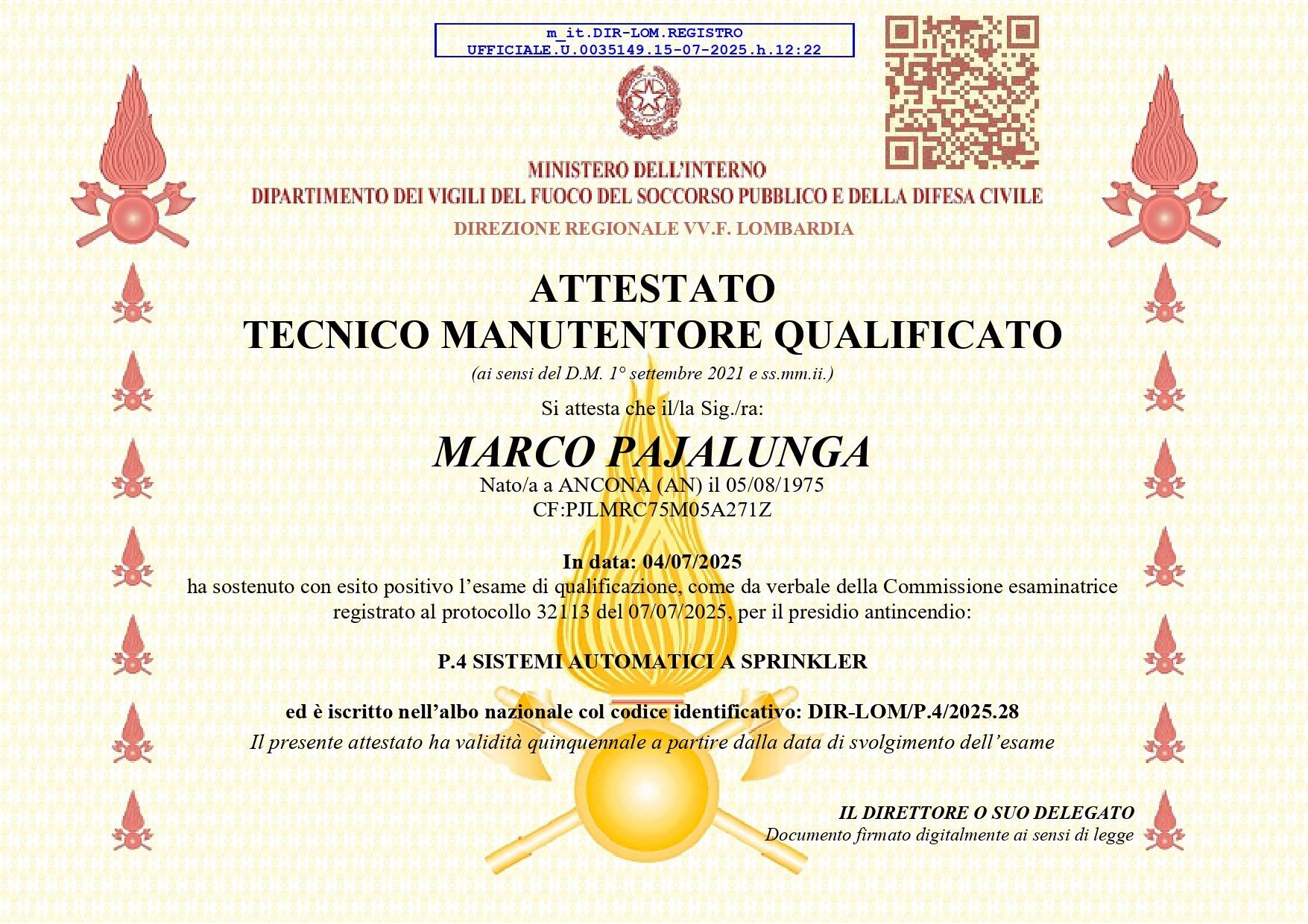 m_it.DIR-LOM.REGISTRO
UFFICIALE.U.0035149.15-07-2025.h.12:22

MINISTERO DELL'INTERNO
DIPARTIMENTO DEI VIGILI DEL FUOCO DEL SOCCORSO PUBBLICO E DELLA DIFESA CIVILE
DIREZIONE REGIONALE VV.F. LOMBARDIA

ATTESTATO
TECNICO MANUTENTORE QUALIFICATO
(ai sensi del D.M. 1° settembre 2021 e ss.mm.ii.)

Si attesta che il/la Sig./ra:

MARCO PAJALUNGA
Nato/a a ANCONA (AN) il 05/08/1975
CF:PJLMRC75M05A271Z

In data: 04/07/2025
ha sostenuto con esito positivo l'esame di qualificazione, come da verbale della Commissione esaminatrice registrato al protocollo 32113 del 07/07/2025, per il presidio antincendio:

P.4 SISTEMI AUTOMATICI A SPRINKLER

ed è iscritto nell'albo nazionale col codice identificativo: DIR-LOM/P.4/2025.28
Il presente attestato ha validità quinquennale a partire dalla data di svolgimento dell'esame

IL DIRETTORE O SUO DELEGATO
Documento firmato digitalmente ai sensi di legge